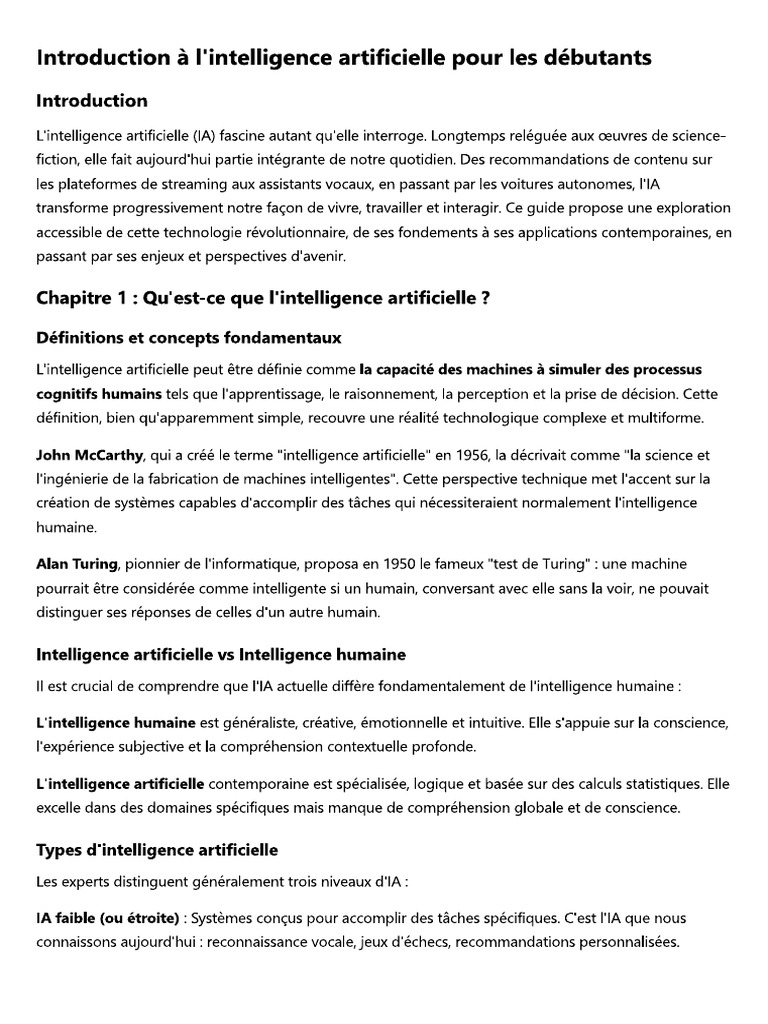 Introduction à l'intelligence artificielle pour les débutants

Introduction

L'intelligence artificielle (IA) fascine autant qu'elle interroge. Longtemps reléguée aux œuvres de science-fiction, elle fait aujourd'hui partie intégrante de notre quotidien. Des recommandations de contenu sur les plateformes de streaming aux assistants vocaux, en passant par les voitures autonomes, l'IA transforme progressivement notre façon de vivre, travailler et interagir. Ce guide propose une exploration accessible de cette technologie révolutionnaire, de ses fondements à ses applications contemporaines, en passant par ses enjeux et perspectives d'avenir.

Chapitre 1 : Qu'est-ce que l'intelligence artificielle ?

Définitions et concepts fondamentaux

L'intelligence artificielle peut être définie comme la capacité des machines à simuler des processus cognitifs humains tels que l'apprentissage, le raisonnement, la perception et la prise de décision. Cette définition, bien qu'apparemment simple, recouvre une réalité technologique complexe et multiforme.

John McCarthy, qui a créé le terme "intelligence artificielle" en 1956, la décrivait comme "la science et l'ingénierie de la fabrication de machines intelligentes". Cette perspective technique met l'accent sur la création de systèmes capables d'accomplir des tâches qui nécessiteraient normalement l'intelligence humaine.

Alan Turing, pionnier de l'informatique, proposa en 1950 le fameux "test de Turing" : une machine pourrait être considérée comme intelligente si un humain, conversant avec elle sans la voir, ne pouvait distinguer ses réponses de celles d'un autre humain.

Intelligence artificielle vs Intelligence humaine

Il est crucial de comprendre que l'IA actuelle diffère fondamentalement de l'intelligence humaine :

L'intelligence humaine est généraliste, créative, émotionnelle et intuitive. Elle s'appuie sur la conscience, l'expérience subjective et la compréhension contextuelle profonde.

L'intelligence artificielle contemporaine est spécialisée, logique et basée sur des calculs statistiques. Elle excelle dans des domaines spécifiques mais manque de compréhension globale et de conscience.

Types d'intelligence artificielle

Les experts distinguent généralement trois niveaux d'IA :

IA faible (ou étroite) : Systèmes conçus pour accomplir des tâches spécifiques. C'est l'IA que nous connaissons aujourd'hui : reconnaissance vocale, jeux d'échecs, recommandations personnalisées.